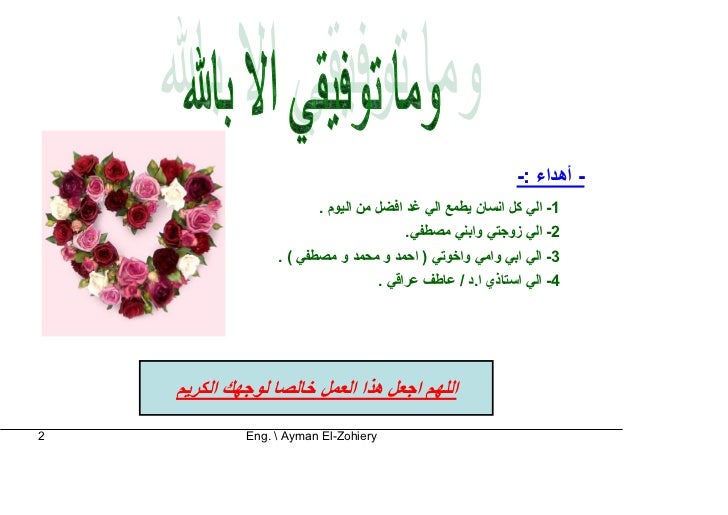 وما توفيقي الا بالله

- أهداء :-

1- الي كل انسان يطمع الي غد افضل من اليوم .

2- الي زوجتي وابني مصطفي.

3- الي ابي وامي واخوتي ( احمد و محمد و مصطفي ) .

4- الي استاذي ا.د / عاطف عراقي .

اللهم اجعل هذا العمل خالصا لوجهك الكريم

2 Eng. \ Ayman El-Zohiery